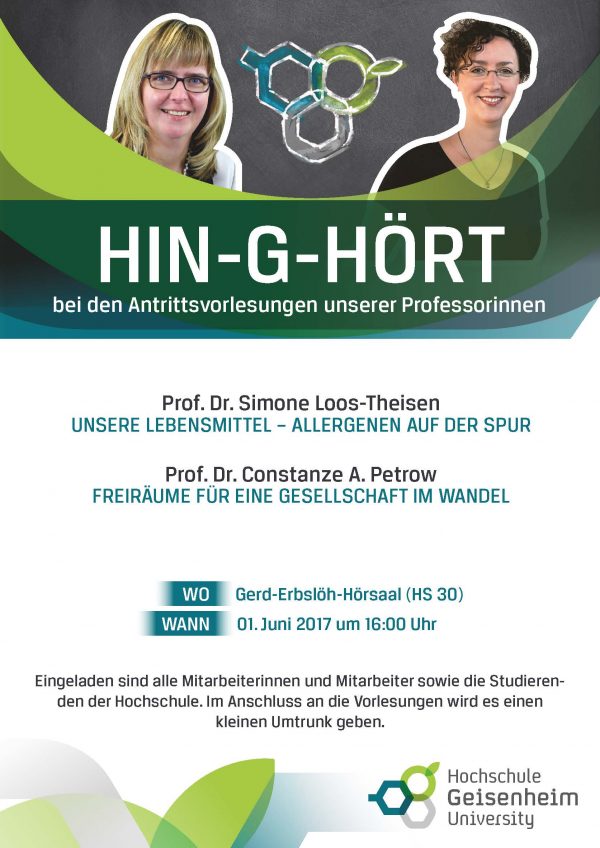 HIN-G-HÖRT
bei den Antrittsvorlesungen unserer Professorinnen

Prof. Dr. Simone Loos-Theisen
UNSERE LEBENSMITTEL – ALLERGENEN AUF DER SPUR

Prof. Dr. Constanze A. Petrow
FREIRÄUME FÜR EINE GESELLSCHAFT IM WANDEL

WO Gerd-Erbslöh-Hörsaal (HS 30)
WANN 01. Juni 2017 um 16:00 Uhr

Eingeladen sind alle Mitarbeiterinnen und Mitarbeiter sowie die Studierenden der Hochschule. Im Anschluss an die Vorlesungen wird es einen kleinen Umtrunk geben.

Hochschule
Geisenheim
University